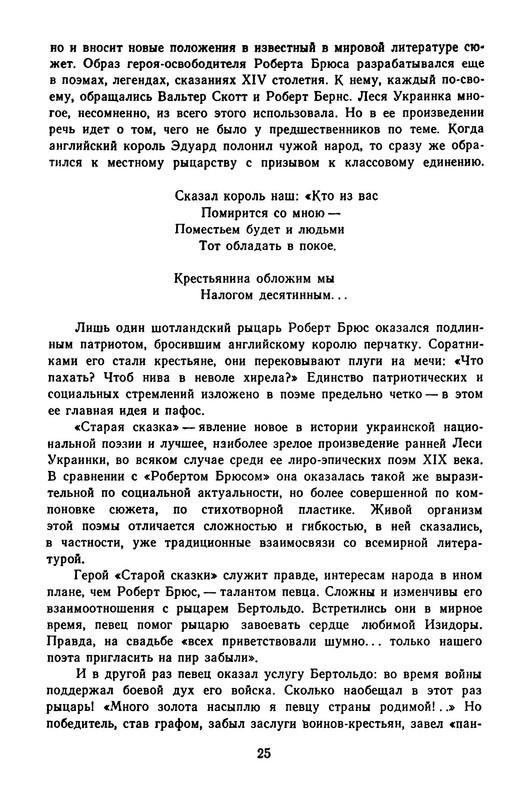 но и вносит новые положения в известный в мировой литературе сюжет. Образ героя-освободителя Роберта Брюса разрабатывался еще в поэмах, легендах, сказаниях XIV столетия. К нему, каждый по-своему, обращались Вальтер Скотт и Роберт Бернс. Леся Украинка многое, несомненно, из всего этого использовала. Но в ее произведении речь идет о том, чего не было у предшественников по теме. Когда английский король Эдуард полонил чужой народ, то сразу же обратился к местному рыцарству с призывом к классовому единению.

Сказал король наш: «Кто из вас
Помирится со мною —
Поместьем будет и людьми
Тот обладать в покое.

Крестьянина обложим мы
Налогом десятинным...

Лишь один шотландский рыцарь Роберт Брюс оказался подлинным патриотом, бросившим английскому королю перчатку. Соратниками его стали крестьяне, они перековывают плуги на мечи: «Что пахать? Чтоб нива в неволе хирела?» Единство патриотических и социальных стремлений изложено в поэме предельно четко — в этом ее главная идея и пафос.

«Старая сказка» — явление новое в истории украинской национальной поэзии и лучшее, наиболее зрелое произведение ранней Леси Украинки, во всяком случае среди ее лиро-эпических поэм XIX века. В сравнении с «Робертом Брюсом» она оказалась такой же выразительной по социальной актуальности, но более совершенной по компоновке сюжета, по стихотворной пластике. Живой организм этой поэмы отличается сложностью и гибкостью, в ней сказались, в частности, уже традиционные взаимосвязи со всемирной литературой.

Герой «Старой сказки» служит правде, интересам народа в ином плане, чем Роберт Брюс, — талантом певца. Сложны и изменчивы его взаимоотношения с рыцарем Бертольдо. Встретились они в мирное время, певец помог рыцарю завоевать сердце любимой Изидоры. Правда, на свадьбе «всех приветствовали шумно... только нашего поэта пригласить на пир забыли».

И в другой раз певец оказал услугу Бертольдо: во время войны поддержал боевой дух его войска. Сколько наобещал в этот раз рыцарь! «Много золота насыплю я певцу страны родимой!..» Но победитель, став графом, забыл заслуги воинов-крестьян, завел «пан-

25